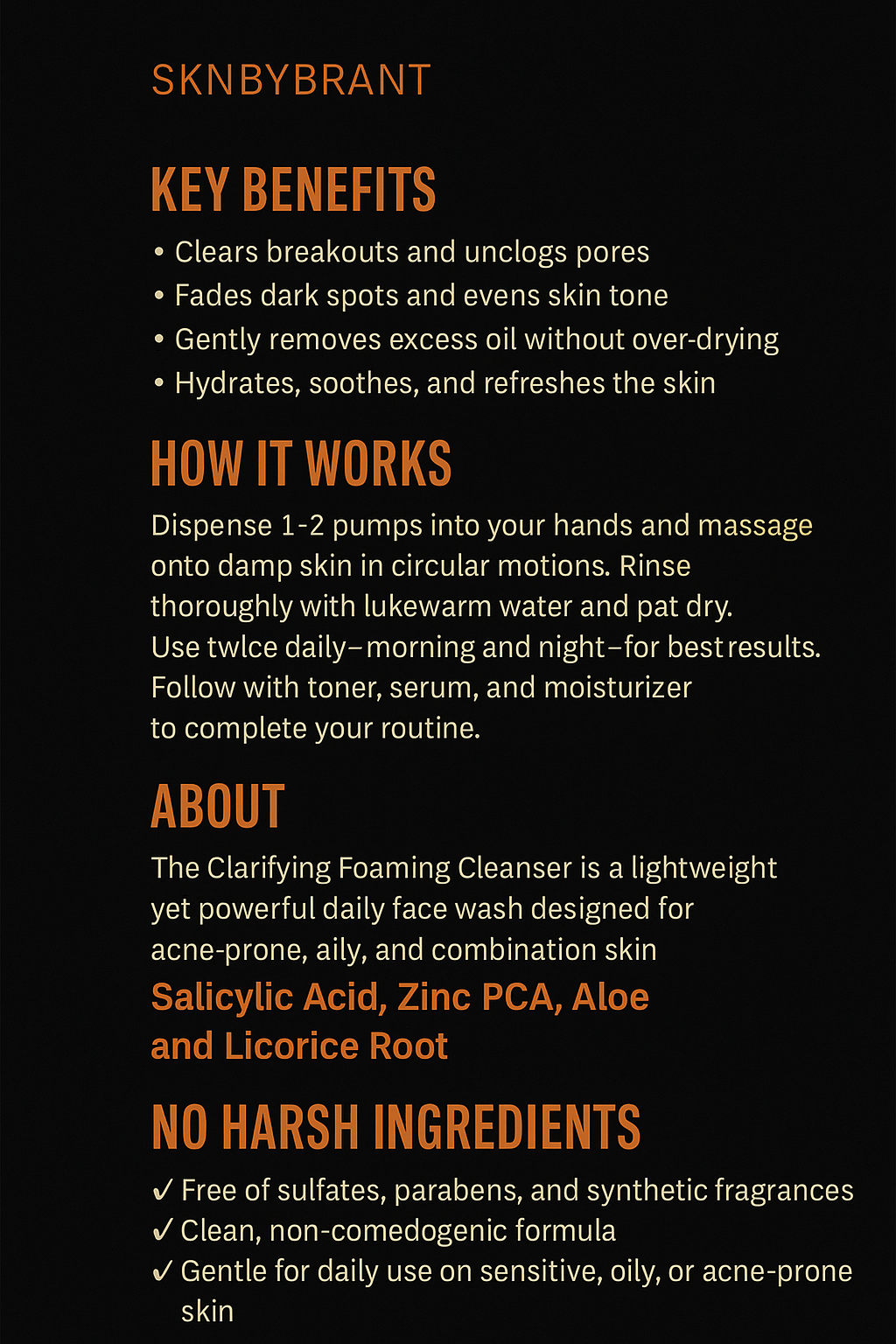 SKNBYBRANT

KEY BENEFITS

• Clears breakouts and unclogs pores
• Fades dark spots and evens skin tone
• Gently removes excess oil without over-drying
• Hydrates, soothes, and refreshes the skin

HOW IT WORKS

Dispense 1-2 pumps into your hands and massage onto damp skin in circular motions. Rinse thoroughly with lukewarm water and pat dry. Use twlce daily–morning and night–for best results. Follow with toner, serum, and moisturizer to complete your routine.

ABOUT

The Clarifying Foaming Cleanser is a lightweight yet powerful daily face wash designed for acne-prone, aily, and combination skin

Salicylic Acid, Zinc PCA, Aloe and Licorice Root

NO HARSH INGREDIENTS

✓ Free of sulfates, parabens, and synthetic fragrances
✓ Clean, non-comedogenic formula
✓ Gentle for daily use on sensitive, oily, or acne-prone skin